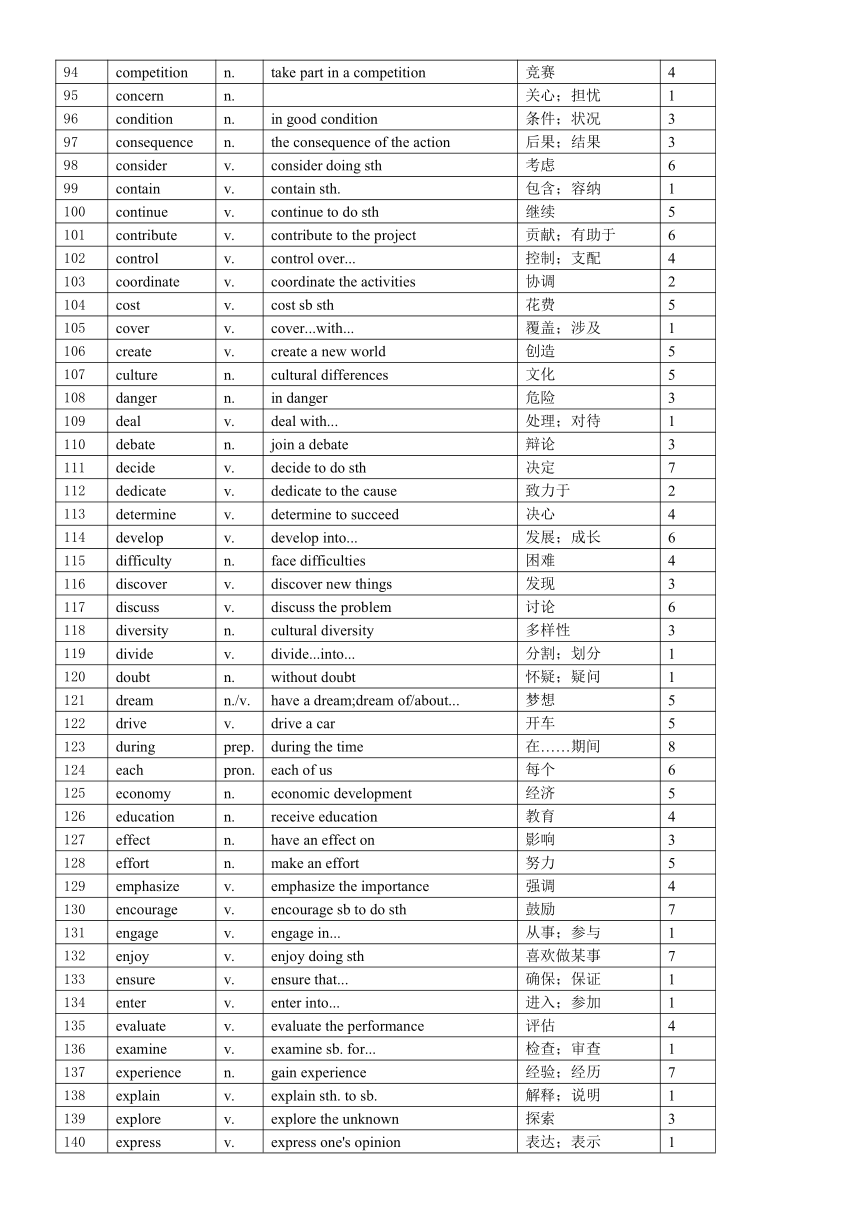 | 94 | competition | n. | take part in a competition | 竞赛 | 4 |
|---|---|---|---|---|---|
| 95 | concern | n. |  | 关心；担忧 | 1 |
| 96 | condition | n. | in good condition | 条件；状况 | 3 |
| 97 | consequence | n. | the consequence of the action | 后果；结果 | 3 |
| 98 | consider | v. | consider doing sth | 考虑 | 6 |
| 99 | contain | v. | contain sth. | 包含；容纳 | 1 |
| 100 | continue | v. | continue to do sth | 继续 | 5 |
| 101 | contribute | v. | contribute to the project | 贡献；有助于 | 6 |
| 102 | control | v. | control over... | 控制；支配 | 4 |
| 103 | coordinate | v. | coordinate the activities | 协调 | 2 |
| 104 | cost | v. | cost sb sth | 花费 | 5 |
| 105 | cover | v. | cover...with... | 覆盖；涉及 | 1 |
| 106 | create | v. | create a new world | 创造 | 5 |
| 107 | culture | n. | cultural differences | 文化 | 5 |
| 108 | danger | n. | in danger | 危险 | 3 |
| 109 | deal | v. | deal with... | 处理；对待 | 1 |
| 110 | debate | n. | join a debate | 辩论 | 3 |
| 111 | decide | v. | decide to do sth | 决定 | 7 |
| 112 | dedicate | v. | dedicate to the cause | 致力于 | 2 |
| 113 | determine | v. | determine to succeed | 决心 | 4 |
| 114 | develop | v. | develop into... | 发展；成长 | 6 |
| 115 | difficulty | n. | face difficulties | 困难 | 4 |
| 116 | discover | v. | discover new things | 发现 | 3 |
| 117 | discuss | v. | discuss the problem | 讨论 | 6 |
| 118 | diversity | n. | cultural diversity | 多样性 | 3 |
| 119 | divide | v. | divide...into... | 分割；划分 | 1 |
| 120 | doubt | n. | without doubt | 怀疑；疑问 | 1 |
| 121 | dream | n./v. | have a dream;dream of/about... | 梦想 | 5 |
| 122 | drive | v. | drive a car | 开车 | 5 |
| 123 | during | prep. | during the time | 在……期间 | 8 |
| 124 | each | pron. | each of us | 每个 | 6 |
| 125 | economy | n. | economic development | 经济 | 5 |
| 126 | education | n. | receive education | 教育 | 4 |
| 127 | effect | n. | have an effect on | 影响 | 3 |
| 128 | effort | n. | make an effort | 努力 | 5 |
| 129 | emphasize | v. | emphasize the importance | 强调 | 4 |
| 130 | encourage | v. | encourage sb to do sth | 鼓励 | 7 |
| 131 | engage | v. | engage in... | 从事；参与 | 1 |
| 132 | enjoy | v. | enjoy doing sth | 喜欢做某事 | 7 |
| 133 | ensure | v. | ensure that... | 确保；保证 | 1 |
| 134 | enter | v. | enter into... | 进入；参加 | 1 |
| 135 | evaluate | v. | evaluate the performance | 评估 | 4 |
| 136 | examine | v. | examine sb. for... | 检查；审查 | 1 |
| 137 | experience | n. | gain experience | 经验；经历 | 7 |
| 138 | explain | v. | explain sth. to sb. | 解释；说明 | 1 |
| 139 | explore | v. | explore the unknown | 探索 | 3 |
| 140 | express | v. | express one's opinion | 表达；表示 | 1 |